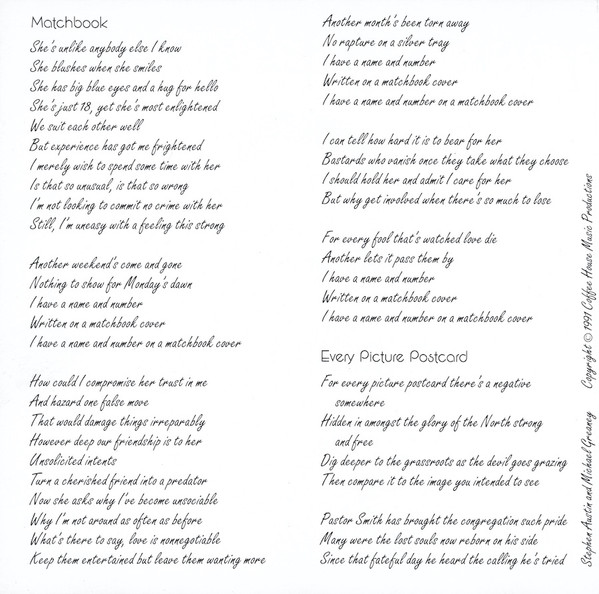 Matchbook

She's unlike anybody else I know
She blushes when she smiles
She has big blue eyes and a hug for hello
She's just 18, yet she's most enlightened
We suit each other well
But experience has got me frightened
I merely wish to spend some time with her
Is that so unusual, is that so wrong
I'm not looking to commit no crime with her
Still, I'm uneasy with a feeling this strong

Another weekend's come and gone
Nothing to show for Monday's dawn
I have a name and number
Written on a matchbook cover
I have a name and number on a matchbook cover

How could I compromise her trust in me
And hazard one false move
That would damage things irreparably
However deep our friendship is to her
Unsolicited intents
Turn a cherished friend into a predator
Now she asks why I've become unsociable
Why I'm not around as often as before
What's there to say, love is nonnegotiable
Keep them entertained but leave them wanting more

Another month's been torn away
No rapture on a silver tray
I have a name and number
Written on a matchbook cover
I have a name and number on a matchbook cover

I can tell how hard it is to bear for her
Bastards who vanish once they take what they choose
I should hold her and admit I care for her
But why get involved when there's so much to lose

For every fool that's watched love die
Another lets it pass them by
I have a name and number
Written on a matchbook cover
I have a name and number on a matchbook cover

Every Picture Postcard

For every picture postcard there's a negative somewhere
Hidden in amongst the glory of the North strong and free
Dig deeper to the grassroots as the devil goes grazing
Then compare it to the image you intended to see

Pastor Smith has brought the congregation such pride
Many were the lost souls now reborn on his side
Since that fateful day he heard the calling he's tried

Stephen Austin and Michael Greaney Copyright © 1991 Coffee House Music Productions